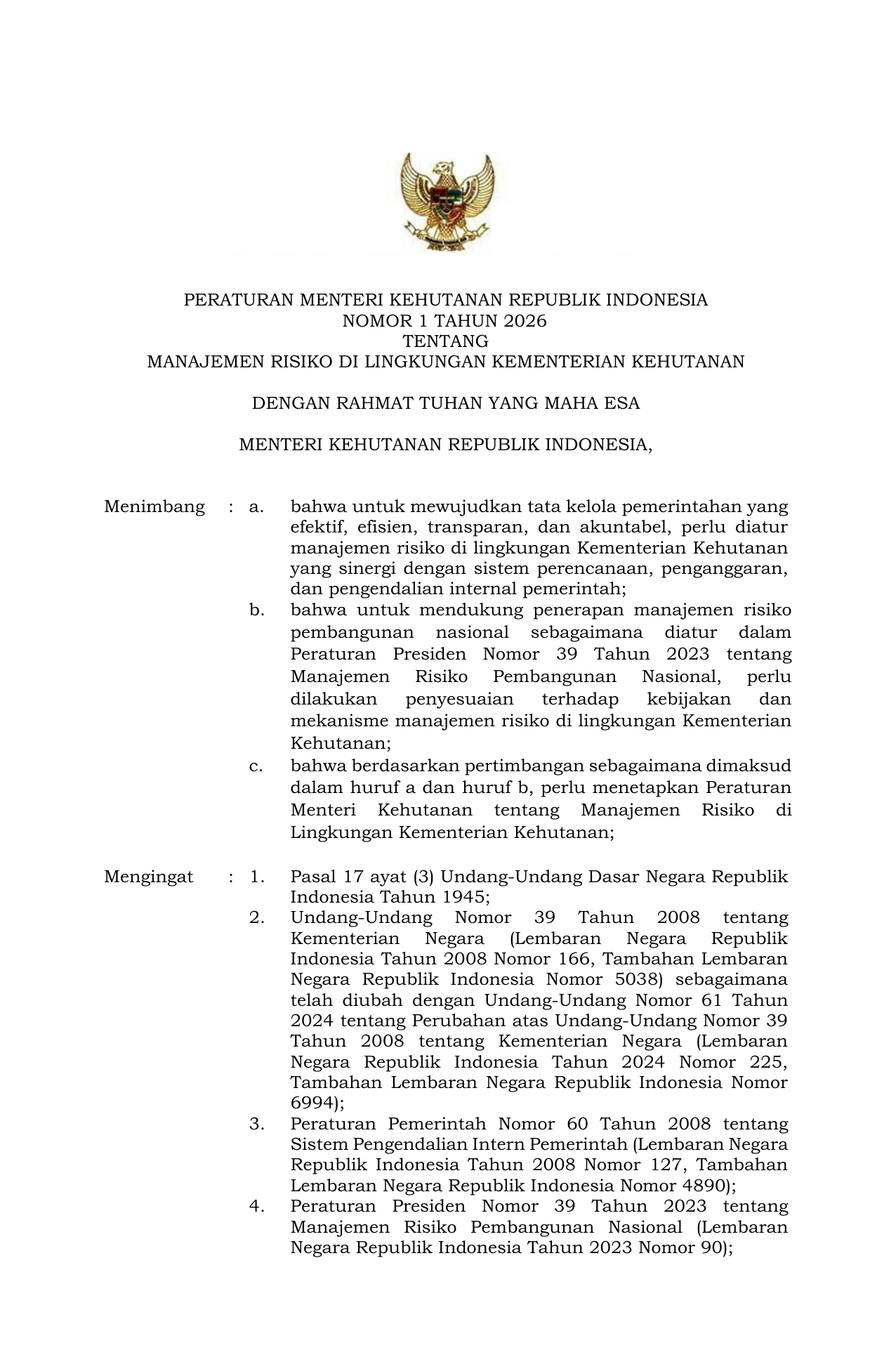 PERATURAN MENTERI KEHUTANAN REPUBLIK INDONESIA
NOMOR 1 TAHUN 2026
TENTANG
MANAJEMEN RISIKO DI LINGKUNGAN KEMENTERIAN KEHUTANAN

DENGAN RAHMAT TUHAN YANG MAHA ESA

MENTERI KEHUTANAN REPUBLIK INDONESIA,

Menimbang : a. bahwa untuk mewujudkan tata kelola pemerintahan yang efektif, efisien, transparan, dan akuntabel, perlu diatur manajemen risiko di lingkungan Kementerian Kehutanan yang sinergi dengan sistem perencanaan, penganggaran, dan pengendalian internal pemerintah;
b. bahwa untuk mendukung penerapan manajemen risiko pembangunan nasional sebagaimana diatur dalam Peraturan Presiden Nomor 39 Tahun 2023 tentang Manajemen Risiko Pembangunan Nasional, perlu dilakukan penyesuaian terhadap kebijakan dan mekanisme manajemen risiko di lingkungan Kementerian Kehutanan;
c. bahwa berdasarkan pertimbangan sebagaimana dimaksud dalam huruf a dan huruf b, perlu menetapkan Peraturan Menteri Kehutanan tentang Manajemen Risiko di Lingkungan Kementerian Kehutanan;

Mengingat : 1. Pasal 17 ayat (3) Undang-Undang Dasar Negara Republik Indonesia Tahun 1945;
2. Undang-Undang Nomor 39 Tahun 2008 tentang Kementerian Negara (Lembaran Negara Republik Indonesia Tahun 2008 Nomor 166, Tambahan Lembaran Negara Republik Indonesia Nomor 5038) sebagaimana telah diubah dengan Undang-Undang Nomor 61 Tahun 2024 tentang Perubahan atas Undang-Undang Nomor 39 Tahun 2008 tentang Kementerian Negara (Lembaran Negara Republik Indonesia Tahun 2024 Nomor 225, Tambahan Lembaran Negara Republik Indonesia Nomor 6994);
3. Peraturan Pemerintah Nomor 60 Tahun 2008 tentang Sistem Pengendalian Intern Pemerintah (Lembaran Negara Republik Indonesia Tahun 2008 Nomor 127, Tambahan Lembaran Negara Republik Indonesia Nomor 4890);
4. Peraturan Presiden Nomor 39 Tahun 2023 tentang Manajemen Risiko Pembangunan Nasional (Lembaran Negara Republik Indonesia Tahun 2023 Nomor 90);